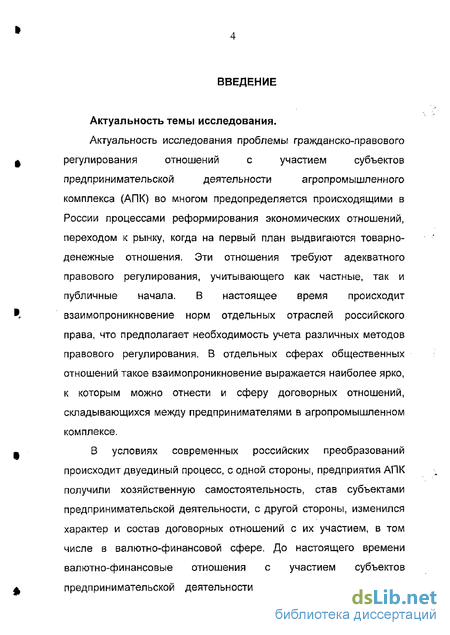 4

ВВЕДЕНИЕ

Актуальность темы исследования.

Актуальность исследования проблемы гражданско-правового регулирования отношений с участием субъектов предпринимательской деятельности агропромышленного комплекса (АПК) во многом предопределяется происходящими в России процессами реформирования экономических отношений, переходом к рынку, когда на первый план выдвигаются товарно-денежные отношения. Эти отношения требуют адекватного правового регулирования, учитывающего как частные, так и публичные начала. В настоящее время происходит взаимопроникновение норм отдельных отраслей российского права, что предполагает необходимость учета различных методов правового регулирования. В отдельных сферах общественных отношений такое взаимопроникновение выражается наиболее ярко, к которым можно отнести и сферу договорных отношений, складывающихся между предпринимателями в агропромышленном комплексе.

В условиях современных российских преобразований происходит двуединый процесс, с одной стороны, предприятия АПК получили хозяйственную самостоятельность, став субъектами предпринимательской деятельности, с другой стороны, изменился характер и состав договорных отношений с их участием, в том числе в валютно-финансовой сфере. До настоящего времени валютно-финансовые отношения с участием субъектов предпринимательской деятельности

dsLib.net
библиотека диссертаций